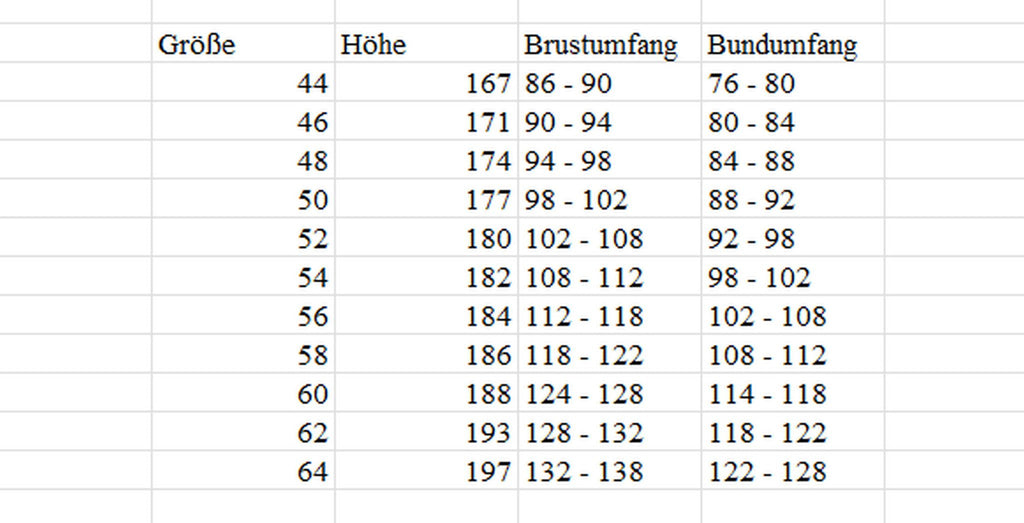 | Größe | Höhe | Brustumfang | Bundumfang |
|---|---|---|---|
| 44 | 167 | 86 - 90 | 76 - 80 |
| 46 | 171 | 90 - 94 | 80 - 84 |
| 48 | 174 | 94 - 98 | 84 - 88 |
| 50 | 177 | 98 - 102 | 88 - 92 |
| 52 | 180 | 102 - 108 | 92 - 98 |
| 54 | 182 | 108 - 112 | 98 - 102 |
| 56 | 184 | 112 - 118 | 102 - 108 |
| 58 | 186 | 118 - 122 | 108 - 112 |
| 60 | 188 | 124 - 128 | 114 - 118 |
| 62 | 193 | 128 - 132 | 118 - 122 |
| 64 | 197 | 132 - 138 | 122 - 128 |